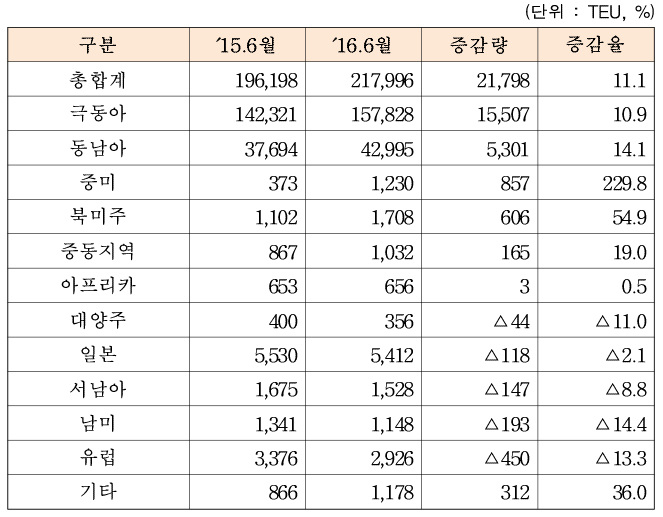 (단위 : TEU, %)

| 구분 | '15.6월 | '16.6월 | 증감량 | 증감율 |
|---|---|---|---|---|
| 총합계 | 196,198 | 217,996 | 21,798 | 11.1 |
| 극동아 | 142,321 | 157,828 | 15,507 | 10.9 |
| 동남아 | 37,694 | 42,995 | 5,301 | 14.1 |
| 중미 | 373 | 1,230 | 857 | 229.8 |
| 북미주 | 1,102 | 1,708 | 606 | 54.9 |
| 중동지역 | 867 | 1,032 | 165 | 19.0 |
| 아프리카 | 653 | 656 | 3 | 0.5 |
| 대양주 | 400 | 356 | △44 | △11.0 |
| 일본 | 5,530 | 5,412 | △118 | △2.1 |
| 서남아 | 1,675 | 1,528 | △147 | △8.8 |
| 남미 | 1,341 | 1,148 | △193 | △14.4 |
| 유럽 | 3,376 | 2,926 | △450 | △13.3 |
| 기타 | 866 | 1,178 | 312 | 36.0 |